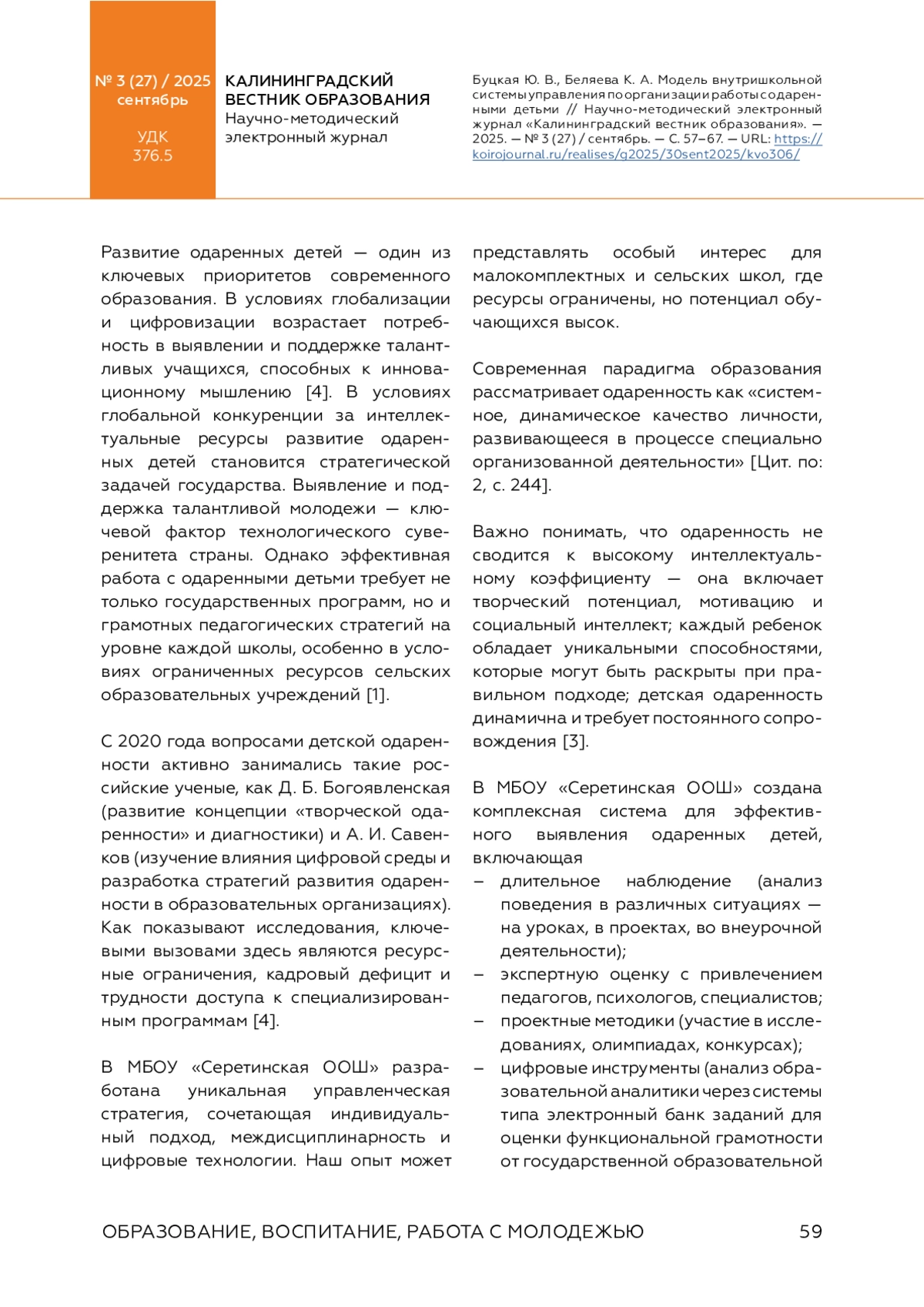 № 3 (27) / 2025
сентябрь

УДК
376.5

КАЛИНИНГРАДСКИЙ ВЕСТНИК ОБРАЗОВАНИЯ
Научно-методический электронный журнал

Буцкая Ю. В., Беляева К. А. Модель внутришкольной системы управления по организации работы с одаренными детьми // Научно-методический электронный журнал «Калининградский вестник образования». — 2025. — № 3 (27) / сентябрь. — С. 57–67. — URL: https://koirojournal.ru/realises/g2025/30sent2025/kvo306/

Развитие одаренных детей — один из ключевых приоритетов современного образования. В условиях глобализации и цифровизации возрастает потребность в выявлении и поддержке талантливых учащихся, способных к инновационному мышлению [4]. В условиях глобальной конкуренции за интеллектуальные ресурсы развитие одаренных детей становится стратегической задачей государства. Выявление и поддержка талантливой молодежи — ключевой фактор технологического суверенитета страны. Однако эффективная работа с одаренными детьми требует не только государственных программ, но и грамотных педагогических стратегий на уровне каждой школы, особенно в условиях ограниченных ресурсов сельских образовательных учреждений [1].

С 2020 года вопросами детской одаренности активно занимались такие российские ученые, как Д. Б. Богоявленская (развитие концепции «творческой одаренности» и диагностики) и А. И. Савенков (изучение влияния цифровой среды и разработка стратегий развития одаренности в образовательных организациях). Как показывают исследования, ключевыми вызовами здесь являются ресурсные ограничения, кадровый дефицит и трудности доступа к специализированным программам [4].

В МБОУ «Серетинская ООШ» разработана уникальная управленческая стратегия, сочетающая индивидуальный подход, междисциплинарность и цифровые технологии. Наш опыт может представлять особый интерес для малокомплектных и сельских школ, где ресурсы ограничены, но потенциал обучающихся высок.

Современная парадигма образования рассматривает одаренность как «системное, динамическое качество личности, развивающееся в процессе специально организованной деятельности» [Цит. по: 2, с. 244].

Важно понимать, что одаренность не сводится к высокому интеллектуальному коэффициенту — она включает творческий потенциал, мотивацию и социальный интеллект; каждый ребенок обладает уникальными способностями, которые могут быть раскрыты при правильном подходе; детская одаренность динамична и требует постоянного сопровождения [3].

В МБОУ «Серетинская ООШ» создана комплексная система для эффективного выявления одаренных детей, включающая
– длительное наблюдение (анализ поведения в различных ситуациях — на уроках, в проектах, во внеурочной деятельности);
– экспертную оценку с привлечением педагогов, психологов, специалистов;
– проектные методики (участие в исследованиях, олимпиадах, конкурсах);
– цифровые инструменты (анализ образовательной аналитики через системы типа электронный банк заданий для оценки функциональной грамотности от государственной образовательной

ОБРАЗОВАНИЕ, ВОСПИТАНИЕ, РАБОТА С МОЛОДЕЖЬЮ 59